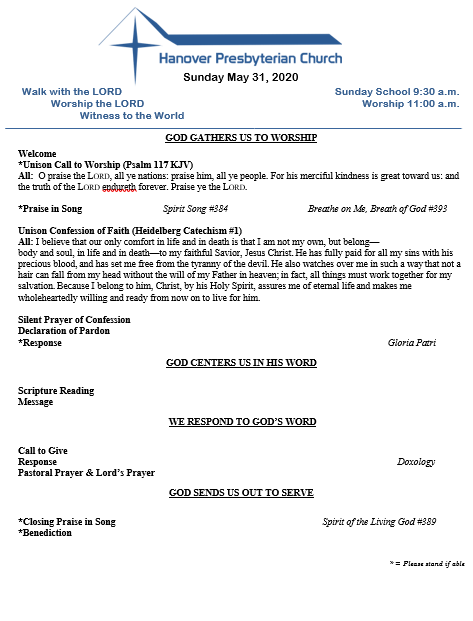 Hanover Presbyterian Church

Sunday May 31, 2020

Walk with the LORD
Worship the LORD
Witness to the World

Sunday School 9:30 a.m.
Worship 11:00 a.m.

GOD GATHERS US TO WORSHIP

Welcome
*Unison Call to Worship (Psalm 117 KJV)
All: O praise the LORD, all ye nations: praise him, all ye people. For his merciful kindness is great toward us: and the truth of the LORD endureth forever. Praise ye the LORD.

*Praise in Song Spirit Song #384 Breathe on Me, Breath of God #393

Unison Confession of Faith (Heidelberg Catechism #1)
All: I believe that our only comfort in life and in death is that I am not my own, but belong— body and soul, in life and in death—to my faithful Savior, Jesus Christ. He has fully paid for all my sins with his precious blood, and has set me free from the tyranny of the devil. He also watches over me in such a way that not a hair can fall from my head without the will of my Father in heaven; in fact, all things must work together for my salvation. Because I belong to him, Christ, by his Holy Spirit, assures me of eternal life and makes me wholeheartedly willing and ready from now on to live for him.

Silent Prayer of Confession
Declaration of Pardon
*Response Gloria Patri

GOD CENTERS US IN HIS WORD

Scripture Reading
Message

WE RESPOND TO GOD'S WORD

Call to Give
Response Doxology
Pastoral Prayer & Lord's Prayer

GOD SENDS US OUT TO SERVE

*Closing Praise in Song Spirit of the Living God #389
*Benediction

* = Please stand if able